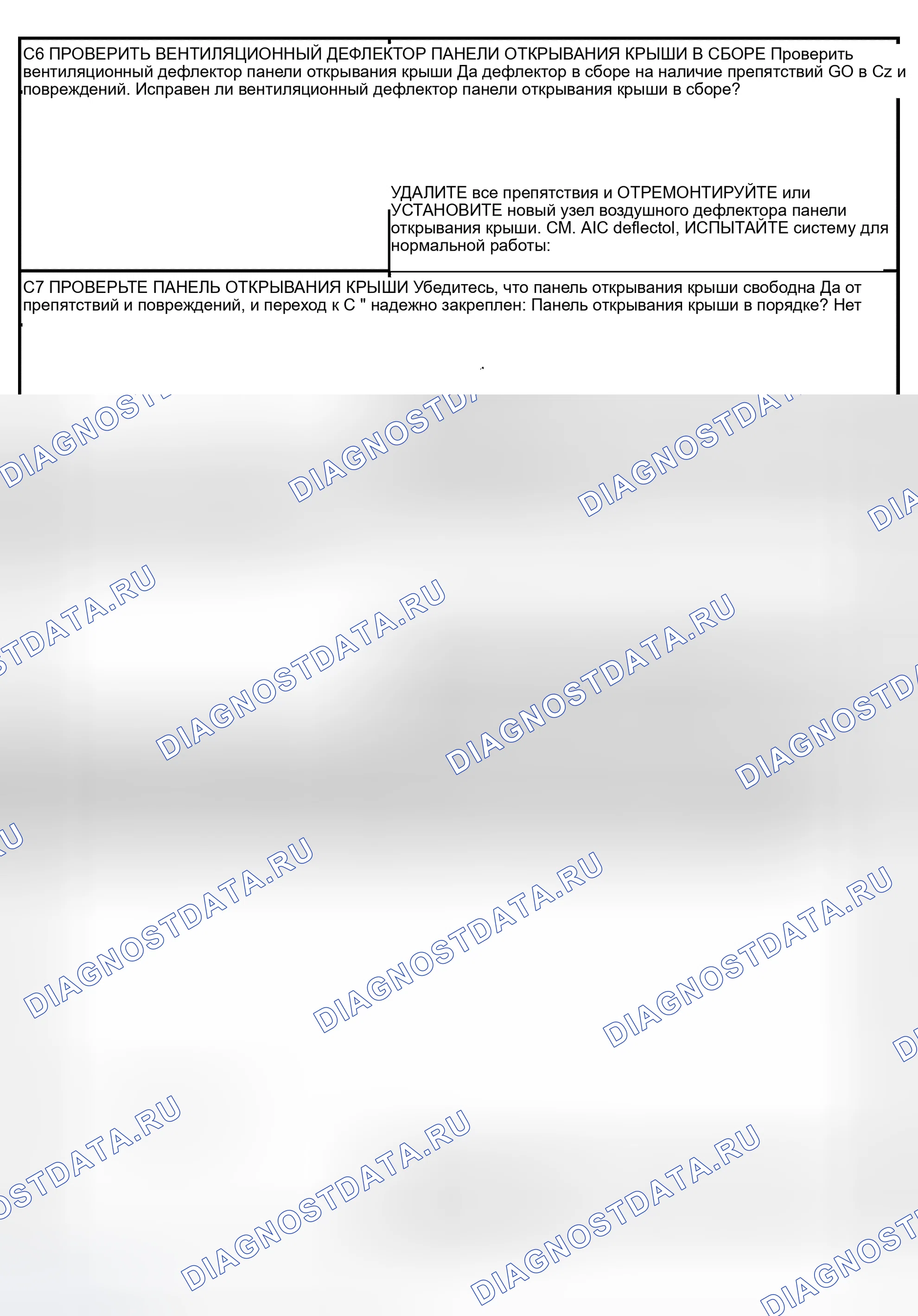 C6 ПРОВЕРИТЬ ВЕНТИЛЯЦИОННЫЙ ДЕФЛЕКТОР ПАНЕЛИ ОТКРЫВАНИЯ КРЫШИ В СБОРЕ Проверить вентиляционный дефлектор панели открывания крыши Да дефлектор в сборе на наличие препятствий GO в Cz и повреждений. Исправен ли вентиляционный дефлектор панели открывания крыши в сборе?

УДАЛИТЕ все препятствия и ОТРЕМОНТИРУЙТЕ или УСТАНОВИТЕ новый узел воздушного дефлектора панели открывания крыши. СМ. AIC deflectol, ИСПЫТАЙТЕ систему для нормальной работы:

C7 ПРОВЕРЬТЕ ПАНЕЛЬ ОТКРЫВАНИЯ КРЫШИ Убедитесь, что панель открывания крыши свободна Да от препятствий и повреждений, и переход к С " надежно закреплен: Панель открывания крыши в порядке? Нет

DIAGNOSTDATA.RU